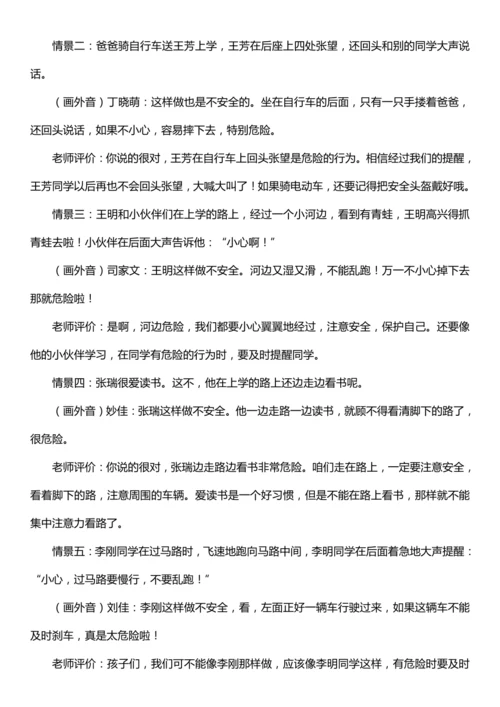 情景二：爸爸骑自行车送王芳上学，王芳在后座上四处张望，还回头和别的同学大声说话。

（画外音）丁晓萌：这样做也是不安全的。坐在自行车的后面，只有一只手搂着爸爸，还回头说话，如果不小心，容易摔下去，特别危险。

老师评价：你说的很对，王芳在自行车上回头张望是危险的行为。相信经过我们的提醒，王芳同学以后再也不会回头张望，大喊大叫了！如果骑电动车，还要记得把安全头盔戴好哦。

情景三：王明和小伙伴们在上学的路上，经过一个小河边，看到有青蛙，王明高兴得抓青蛙去啦！小伙伴在后面大声告诉他：“小心啊！”

（画外音）司家文：王明这样做不安全。河边又湿又滑，不能乱跑！万一不小心掉下去那就危险啦！

老师评价：是啊，河边危险，我们都要小心翼翼地经过，注意安全，保护自己。还要像他的小伙伴学习，在同学有危险的行为时，要及时提醒同学。

情景四：张瑞很爱读书。这不，他在上学的路上还边走边看书呢。

（画外音）妙佳：张瑞这样做不安全。他一边走路一边读书，就顾不得看清脚下的路了，很危险。

老师评价：你说的很对，张瑞边走路边看书非常危险。咱们走在路上，一定要注意安全，看着脚下的路，注意周围的车辆。爱读书是一个好习惯，但是不能在路上看书，那样就不能集中注意力看路了。

情景五：李刚同学在过马路时，飞速地跑向马路中间，李明同学在后面着急地大声提醒：“小心，过马路要慢行，不要乱跑！”

（画外音）刘佳：李刚这样做不安全，看，左面正好一辆车行驶过来，如果这辆车不能及时刹车，真是太危险啦！

老师评价：孩子们，我们可不能像李刚那样做，应该像李明同学这样，有危险时要及时